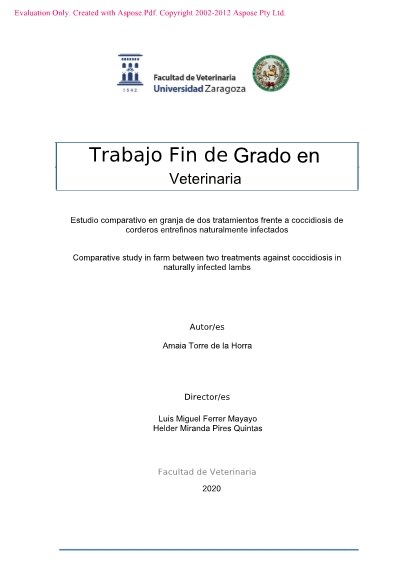 Evaluation Only. Created with Aspose.Pdf. Copyright 2002-2012 Aspose Pty Ltd.

1542

Facultad de Veterinaria
Universidad Zaragoza

Trabajo Fin de Grado en
Veterinaria

Estudio comparativo en granja de dos tratamientos frente a coccidiosis de corderos entrefinos naturalmente infectados

Comparative study in farm between two treatments against coccidiosis in naturally infected lambs

Autor/es

Amaia Torre de la Horra

Director/es

Luis Miguel Ferrer Mayayo
Helder Miranda Pires Quintas

Facultad de Veterinaria

2020